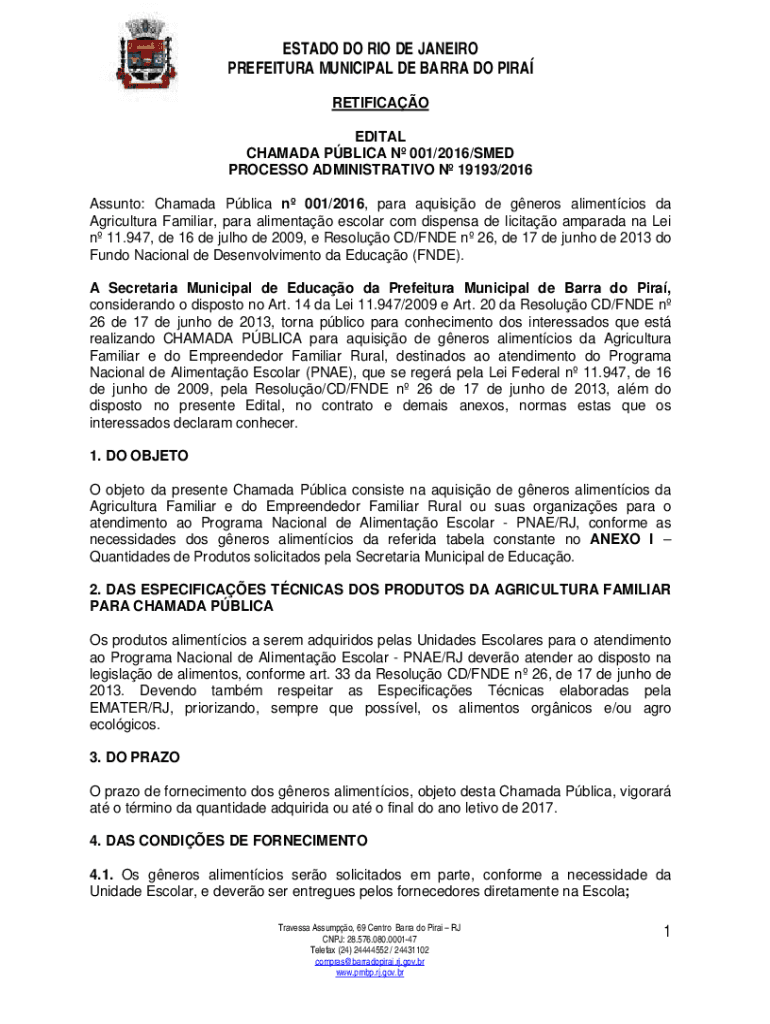 ESTADO DO RIO DE JANEIRO
PREFEITURA MUNICIPAL DE BARRA DO PIRAÍ

RETIFICAÇÃO

EDITAL
CHAMADA PÚBLICA Nº 001/2016/SMED
PROCESSO ADMINISTRATIVO Nº 19193/2016

Assunto: Chamada Pública nº 001/2016, para aquisição de gêneros alimentícios da Agricultura Familiar, para alimentação escolar com dispensa de licitação amparada na Lei nº 11.947, de 16 de julho de 2009, e Resolução CD/FNDE nº 26, de 17 de junho de 2013 do Fundo Nacional de Desenvolvimento da Educação (FNDE).

A Secretaria Municipal de Educação da Prefeitura Municipal de Barra do Piraí, considerando o disposto no Art. 14 da Lei 11.947/2009 e Art. 20 da Resolução CD/FNDE nº 26 de 17 de junho de 2013, torna público para conhecimento dos interessados que está realizando CHAMADA PÚBLICA para aquisição de gêneros alimentícios da Agricultura Familiar e do Empreendedor Familiar Rural, destinados ao atendimento do Programa Nacional de Alimentação Escolar (PNAE), que se regerá pela Lei Federal nº 11.947, de 16 de junho de 2009, pela Resolução/CD/FNDE nº 26 de 17 de junho de 2013, além do disposto no presente Edital, no contrato e demais anexos, normas estas que os interessados declaram conhecer.

1. DO OBJETO

O objeto da presente Chamada Pública consiste na aquisição de gêneros alimentícios da Agricultura Familiar e do Empreendedor Familiar Rural ou suas organizações para o atendimento ao Programa Nacional de Alimentação Escolar - PNAE/RJ, conforme as necessidades dos gêneros alimentícios da referida tabela constante no ANEXO I – Quantidades de Produtos solicitados pela Secretaria Municipal de Educação.

2. DAS ESPECIFICAÇÕES TÉCNICAS DOS PRODUTOS DA AGRICULTURA FAMILIAR PARA CHAMADA PÚBLICA

Os produtos alimentícios a serem adquiridos pelas Unidades Escolares para o atendimento ao Programa Nacional de Alimentação Escolar - PNAE/RJ deverão atender ao disposto na legislação de alimentos, conforme art. 33 da Resolução CD/FNDE nº 26, de 17 de junho de 2013. Devendo também respeitar as Especificações Técnicas elaboradas pela EMATER/RJ, priorizando, sempre que possível, os alimentos orgânicos e/ou agro ecológicos.

3. DO PRAZO

O prazo de fornecimento dos gêneros alimentícios, objeto desta Chamada Pública, vigorará até o término da quantidade adquirida ou até o final do ano letivo de 2017.

4. DAS CONDIÇÕES DE FORNECIMENTO

4.1. Os gêneros alimentícios serão solicitados em parte, conforme a necessidade da Unidade Escolar, e deverão ser entregues pelos fornecedores diretamente na Escola;

Travessa Assumpção, 69 Centro Barra do Piraí – RJ
CNPJ: 28.576.080.0001-47
Telefax (24) 24444552 / 24431102
compras@barradopirai.rj.gov.br
www.pmbp.rj.gov.br

1